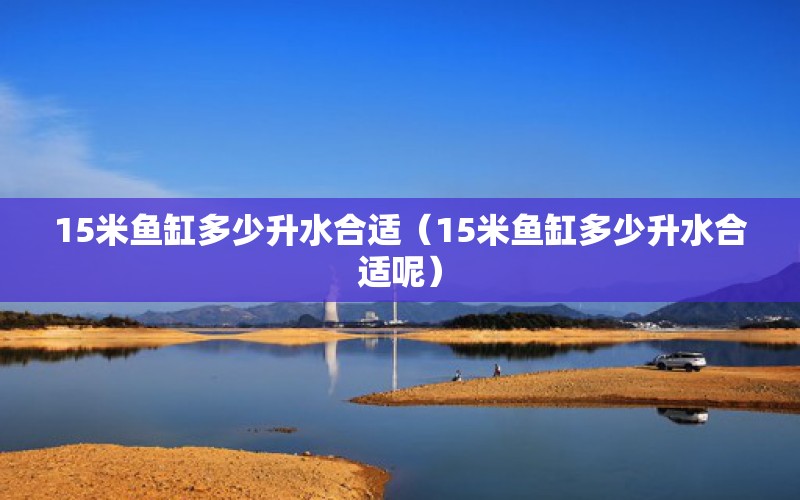 15米鱼缸多少升水合适（15米鱼缸多少升水合适呢）